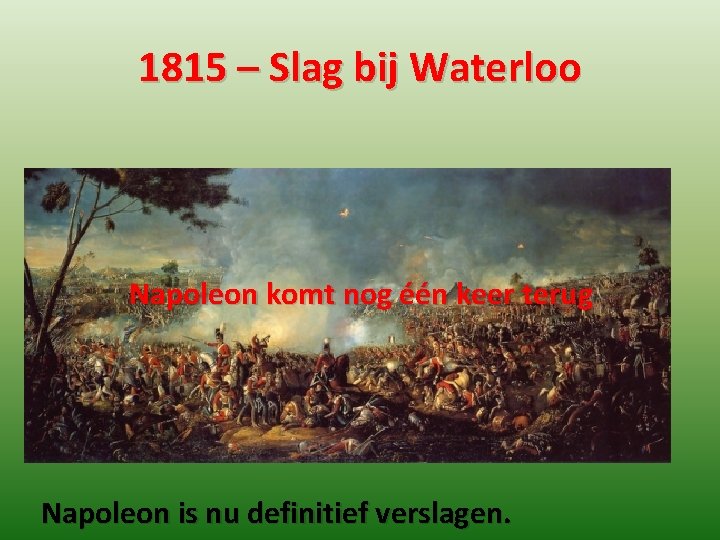 1815 – Slag bij Waterloo

Napoleon komt nog één keer terug

Napoleon is nu definitief verslagen.